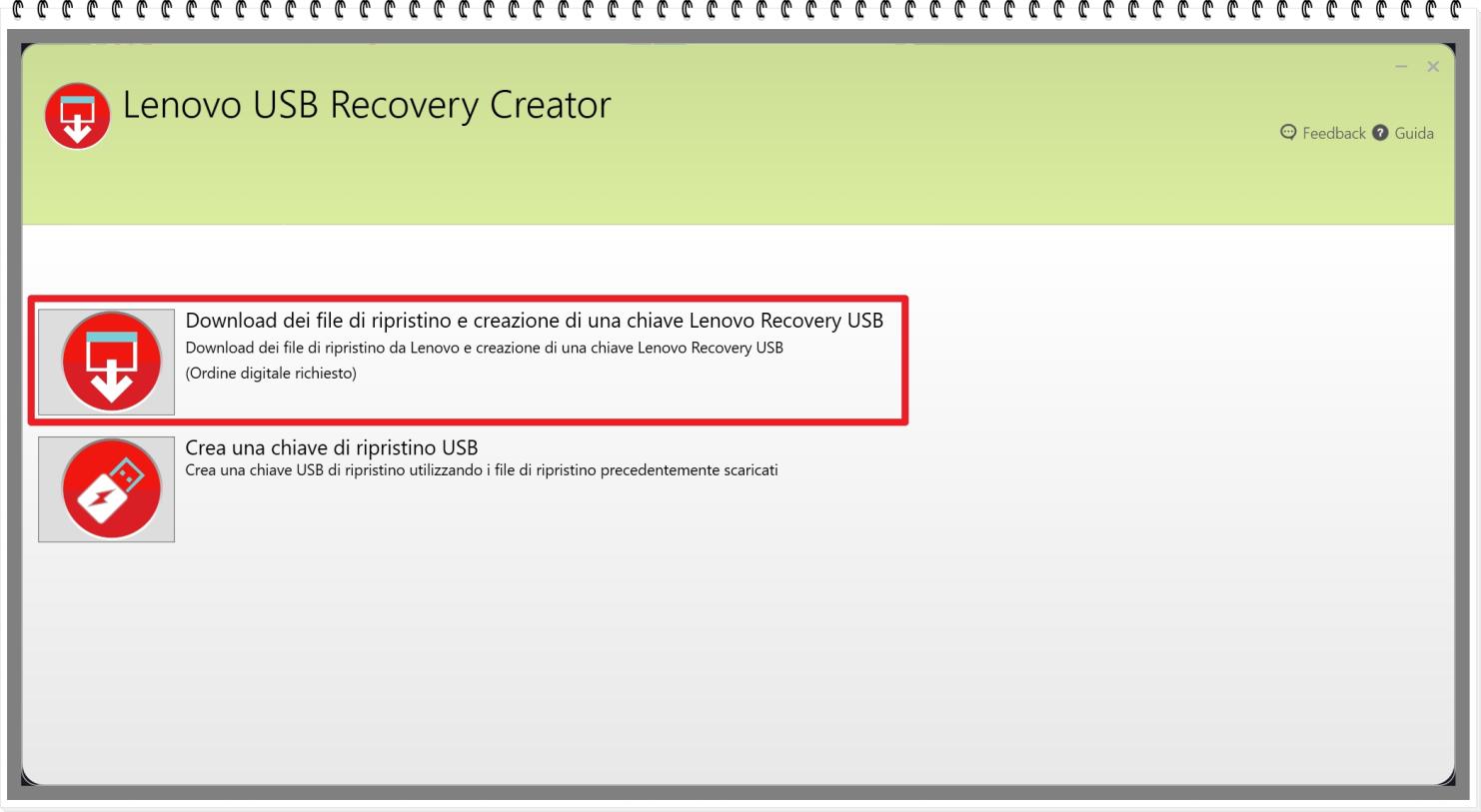 Lenovo USB Recovery Creator

Feedback Guida

Download dei file di ripristino e creazione di una chiave Lenovo Recovery USB
Download dei file di ripristino da Lenovo e creazione di una chiave Lenovo Recovery USB
(Ordine digitale richiesto)

Crea una chiave di ripristino USB
Crea una chiave USB di ripristino utilizzando i file di ripristino precedentemente scaricati